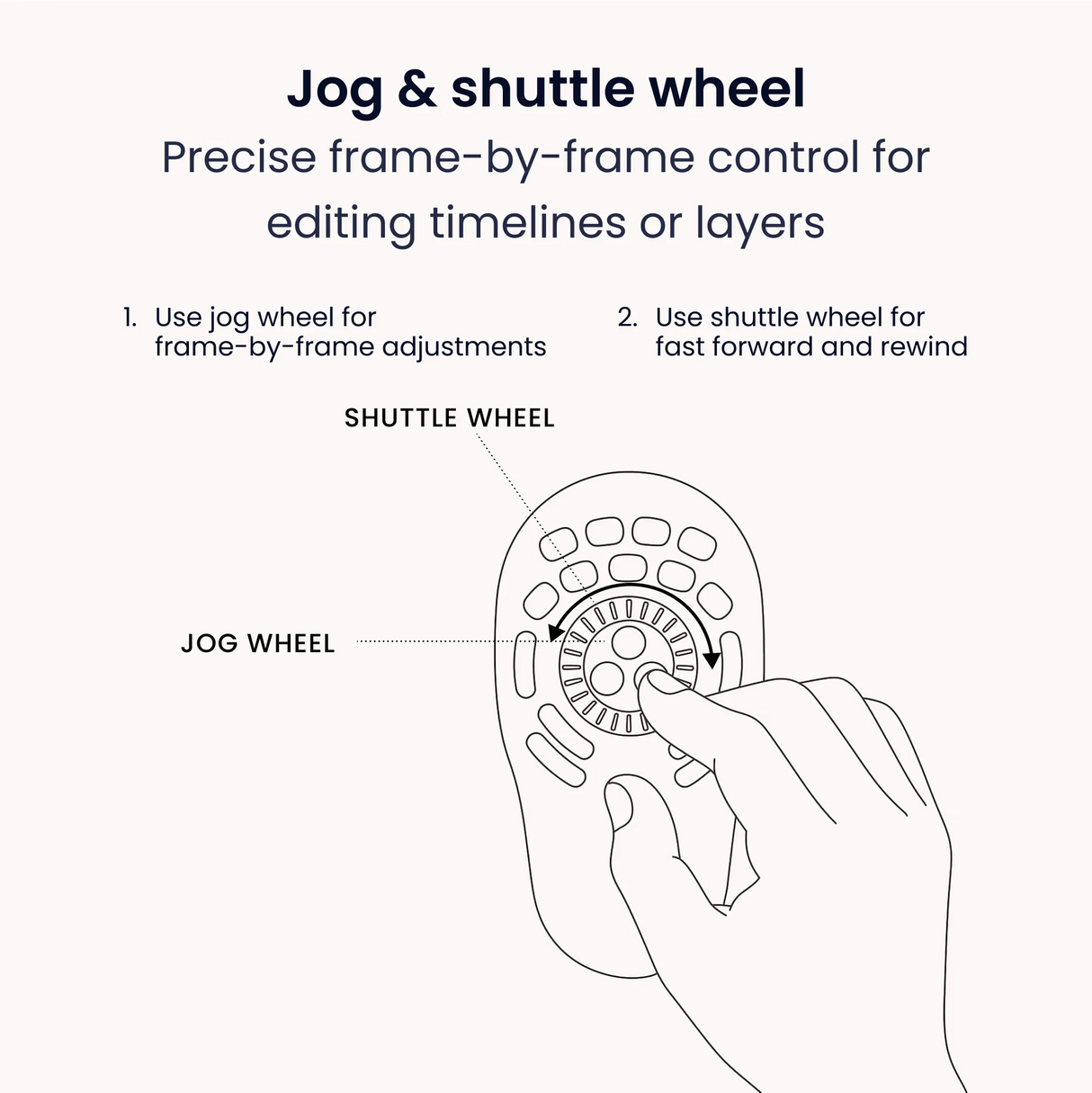 Jog & shuttle wheel

Precise frame-by-frame control for editing timelines or layers

1. Use jog wheel for frame-by-frame adjustments

2. Use shuttle wheel for fast forward and rewind

SHUTTLE WHEEL

JOG WHEEL